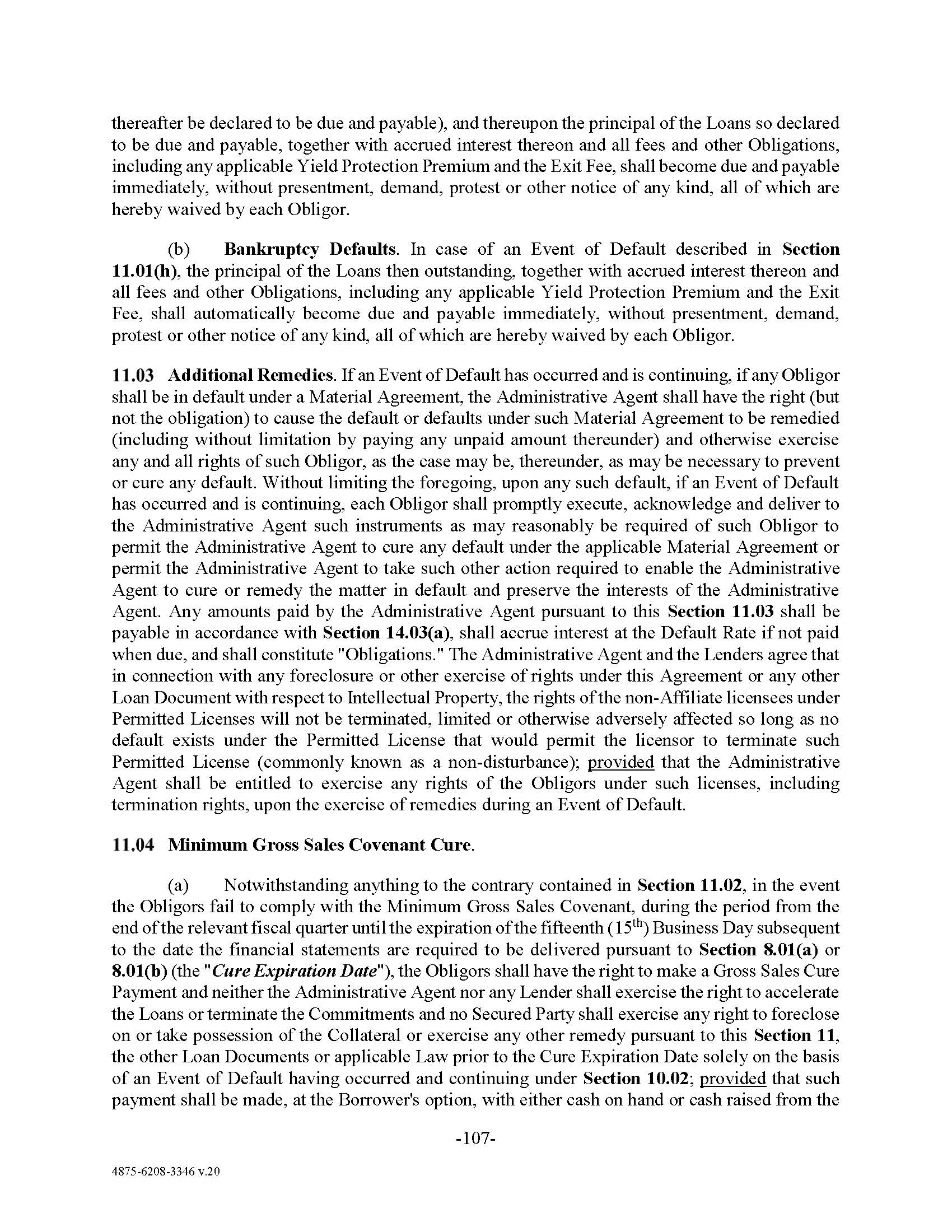 thereafter be declared to be due and payable), and thereupon the principal of the Loans so declared to be due and payable, together with accrued interest thereon and all fees and other Obligations, including any applicable Yield Protection Premium and the Exit Fee, shall become due and payable immediately, without presentment, demand, protest or other notice of any kind, all of which are hereby waived by each Obligor.

(b) Bankruptcy Defaults. In case of an Event of Default described in Section 11.01(h), the principal of the Loans then outstanding, together with accrued interest thereon and all fees and other Obligations, including any applicable Yield Protection Premium and the Exit Fee, shall automatically become due and payable immediately, without presentment, demand, protest or other notice of any kind, all of which are hereby waived by each Obligor.

11.03 Additional Remedies. If an Event of Default has occurred and is continuing, if any Obligor shall be in default under a Material Agreement, the Administrative Agent shall have the right (but not the obligation) to cause the default or defaults under such Material Agreement to be remedied (including without limitation by paying any unpaid amount thereunder) and otherwise exercise any and all rights of such Obligor, as the case may be, thereunder, as may be necessary to prevent or cure any default. Without limiting the foregoing, upon any such default, if an Event of Default has occurred and is continuing, each Obligor shall promptly execute, acknowledge and deliver to the Administrative Agent such instruments as may reasonably be required of such Obligor to permit the Administrative Agent to cure any default under the applicable Material Agreement or permit the Administrative Agent to take such other action required to enable the Administrative Agent to cure or remedy the matter in default and preserve the interests of the Administrative Agent. Any amounts paid by the Administrative Agent pursuant to this Section 11.03 shall be payable in accordance with Section 14.03(a), shall accrue interest at the Default Rate if not paid when due, and shall constitute "Obligations." The Administrative Agent and the Lenders agree that in connection with any foreclosure or other exercise of rights under this Agreement or any other Loan Document with respect to Intellectual Property, the rights of the non-Affiliate licensees under Permitted Licenses will not be terminated, limited or otherwise adversely affected so long as no default exists under the Permitted License that would permit the licensor to terminate such Permitted License (commonly known as a non-disturbance); provided that the Administrative Agent shall be entitled to exercise any rights of the Obligors under such licenses, including termination rights, upon the exercise of remedies during an Event of Default.

11.04 Minimum Gross Sales Covenant Cure.

(a) Notwithstanding anything to the contrary contained in Section 11.02, in the event the Obligors fail to comply with the Minimum Gross Sales Covenant, during the period from the end of the relevant fiscal quarter until the expiration of the fifteenth ($15^{th}$) Business Day subsequent to the date the financial statements are required to be delivered pursuant to Section 8.01(a) or 8.01(b) (the "Cure Expiration Date"), the Obligors shall have the right to make a Gross Sales Cure Payment and neither the Administrative Agent nor any Lender shall exercise the right to accelerate the Loans or terminate the Commitments and no Secured Party shall exercise any right to foreclose on or take possession of the Collateral or exercise any other remedy pursuant to this Section 11, the other Loan Documents or applicable Law prior to the Cure Expiration Date solely on the basis of an Event of Default having occurred and continuing under Section 10.02; provided that such payment shall be made, at the Borrower's option, with either cash on hand or cash raised from the

-107-

4875-6208-3346 v.20